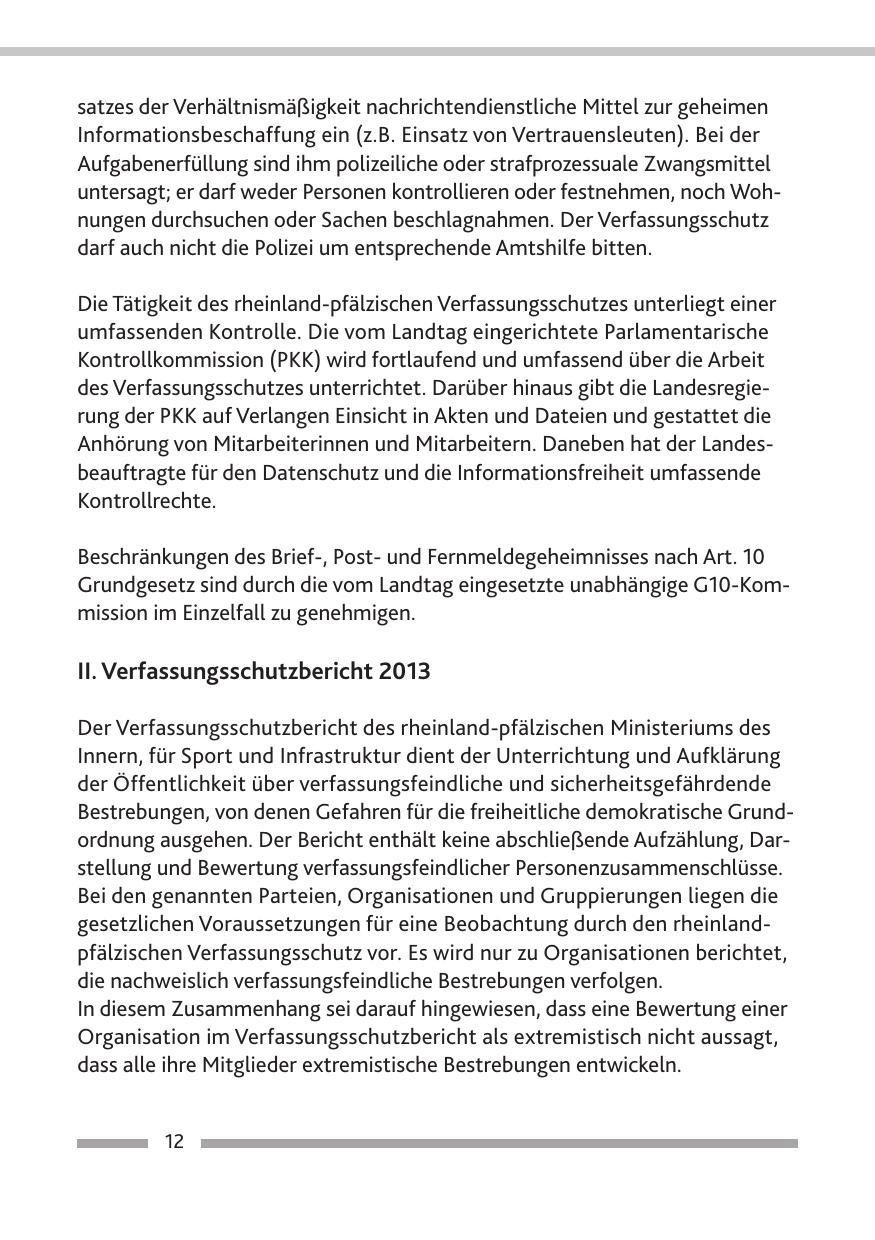 satzes der Verhältnismäßigkeit nachrichtendienstliche Mittel zur geheimen Informationsbeschaffung ein (z.B. Einsatz von Vertrauensleuten). Bei der Aufgabenerfüllung sind ihm polizeiliche oder strafprozessuale Zwangsmittel untersagt; er darf weder Personen kontrollieren oder festnehmen, noch Wohnungen durchsuchen oder Sachen beschlagnahmen. Der Verfassungsschutz darf auch nicht die Polizei um entsprechende Amtshilfe bitten.

Die Tätigkeit des rheinland-pfälzischen Verfassungsschutzes unterliegt einer umfassenden Kontrolle. Die vom Landtag eingerichtete Parlamentarische Kontrollkommission (PKK) wird fortlaufend und umfassend über die Arbeit des Verfassungsschutzes unterrichtet. Darüber hinaus gibt die Landesregierung der PKK auf Verlangen Einsicht in Akten und Dateien und gestattet die Anhörung von Mitarbeiterinnen und Mitarbeitern. Daneben hat der Landesbeauftragte für den Datenschutz und die Informationsfreiheit umfassende Kontrollrechte.

Beschränkungen des Brief-, Post- und Fernmeldegeheimnisses nach Art. 10 Grundgesetz sind durch die vom Landtag eingesetzte unabhängige G10-Kommission im Einzelfall zu genehmigen.

II. Verfassungsschutzbericht 2013

Der Verfassungsschutzbericht des rheinland-pfälzischen Ministeriums des Innern, für Sport und Infrastruktur dient der Unterrichtung und Aufklärung der Öffentlichkeit über verfassungsfeindliche und sicherheitsgefährdende Bestrebungen, von denen Gefahren für die freiheitliche demokratische Grundordnung ausgehen. Der Bericht enthält keine abschließende Aufzählung, Darstellung und Bewertung verfassungsfeindlicher Personenzusammenschlüsse. Bei den genannten Parteien, Organisationen und Gruppierungen liegen die gesetzlichen Voraussetzungen für eine Beobachtung durch den rheinland-pfälzischen Verfassungsschutz vor. Es wird nur zu Organisationen berichtet, die nachweislich verfassungsfeindliche Bestrebungen verfolgen.
In diesem Zusammenhang sei darauf hingewiesen, dass eine Bewertung einer Organisation im Verfassungsschutzbericht als extremistisch nicht aussagt, dass alle ihre Mitglieder extremistische Bestrebungen entwickeln.

12